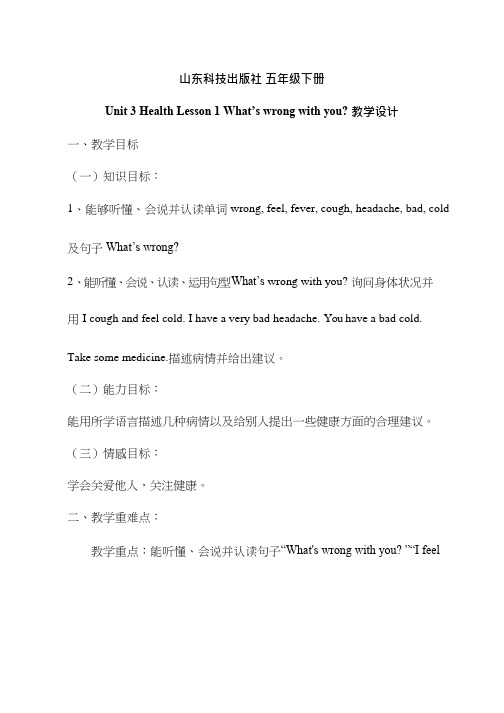 山东科技出版社 五年级下册

Unit 3 Health Lesson 1 What's wrong with you? 教学设计

一、教学目标

（一）知识目标：

1、能够听懂、会说并认读单词 wrong, feel, fever, cough, headache, bad, cold 及句子 What's wrong?

2、能听懂、会说、认读、运用句型What's wrong with you? 询问身体状况并用 I cough and feel cold. I have a very bad headache. You have a bad cold. Take some medicine.描述病情并给出建议。

（二）能力目标：

能用所学语言描述几种病情以及给别人提出一些健康方面的合理建议。

（三）情感目标：

学会关爱他人，关注健康。

二、教学重难点：

教学重点：能听懂、会说并认读句子"What's wrong with you? ""I feel